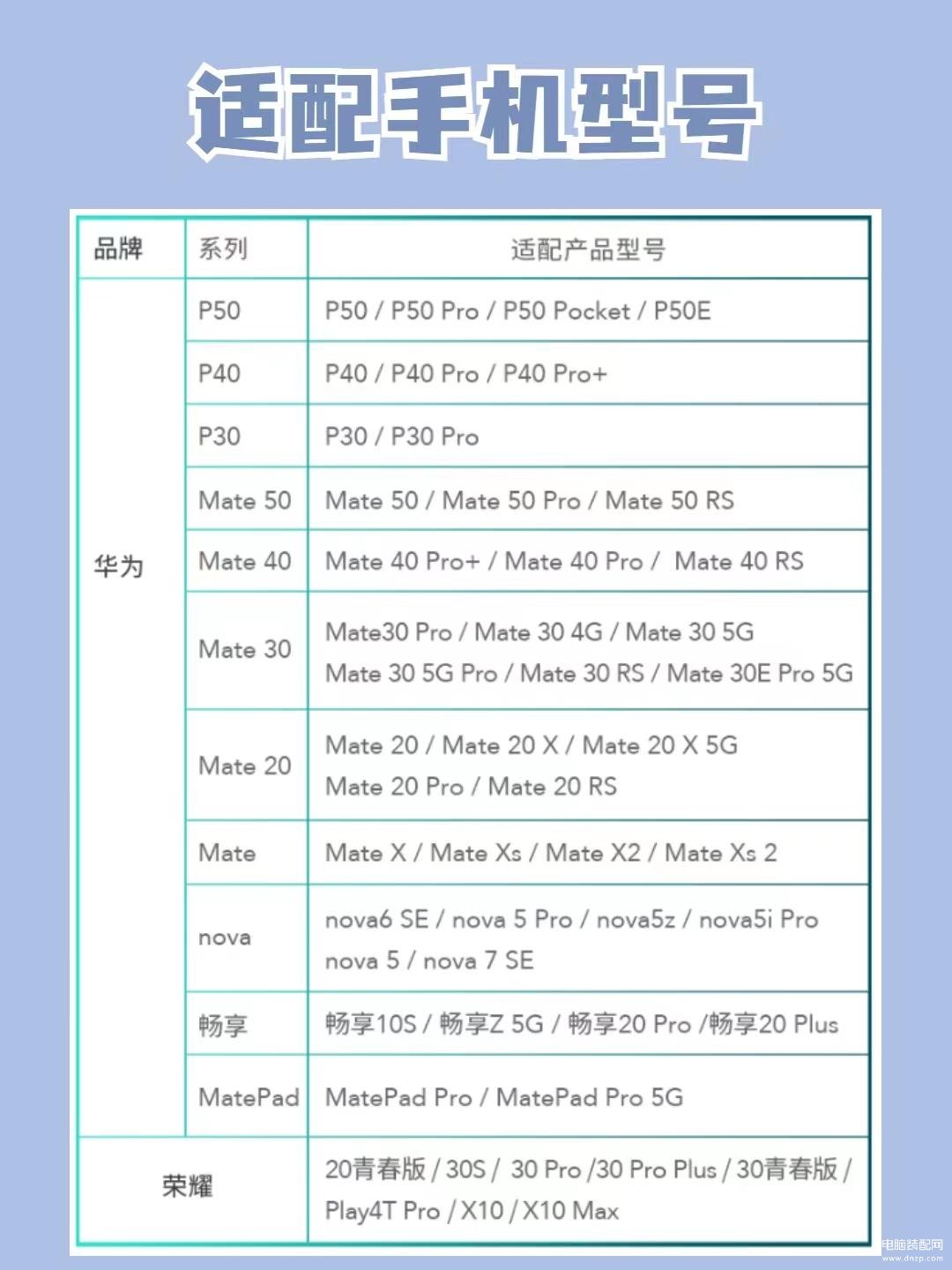 适配手机型号

| 品牌 | 系列 | 适配产品型号 |
|---|---|---|
| 华为 | P50 | P50 / P50 Pro / P50 Pocket / P50E |
| | P40 | P40 / P40 Pro / P40 Pro+ |
| | P30 | P30 / P30 Pro |
| | Mate 50 | Mate 50 / Mate 50 Pro / Mate 50 RS |
| | Mate 40 | Mate 40 Pro+ / Mate 40 Pro / Mate 40 RS |
| | Mate 30 | Mate30 Pro / Mate 30 4G / Mate 30 5G Mate 30 5G Pro / Mate 30 RS / Mate 30E Pro 5G |
| | Mate 20 | Mate 20 / Mate 20 X / Mate 20 X 5G Mate 20 Pro / Mate 20 RS |
| | Mate | Mate X / Mate Xs / Mate X2 / Mate Xs 2 |
| | nova | nova6 SE / nova 5 Pro / nova5z / nova5i Pro nova 5 / nova 7 SE |
| | 畅享 | 畅享10S / 畅享Z 5G / 畅享20 Pro /畅享20 Plus |
| | MatePad | MatePad Pro / MatePad Pro 5G |
| 荣耀 | | 20青春版 / 30S / 30 Pro /30 Pro Plus / 30青春版 / Play4T Pro / X10 / X10 Max |

电脑装配网
www.dnzp.com